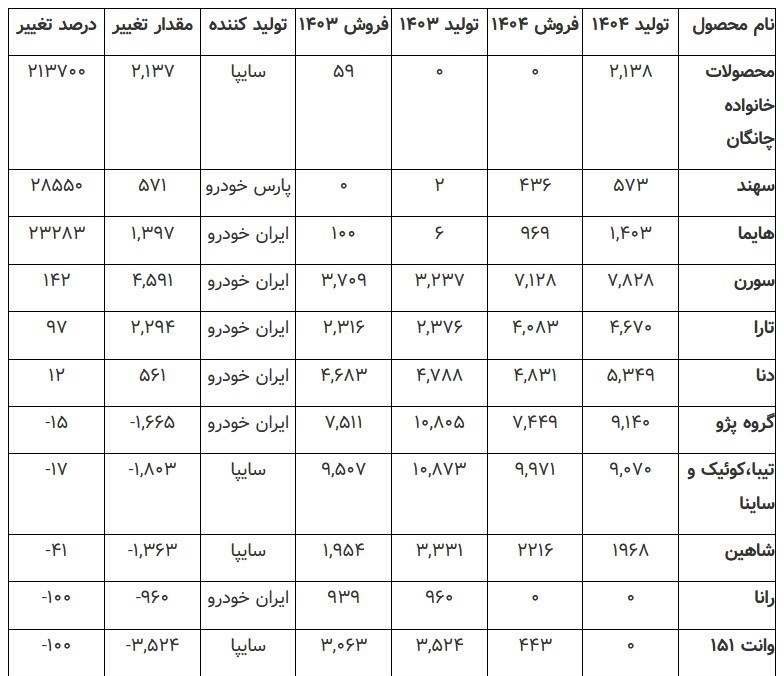 | نام محصول | تولید ۱۴۰۴ | فروش ۱۴۰۴ | تولید ۱۴۰۳ | فروش ۱۴۰۳ | تولید کننده | مقدار تغییر | درصد تغییر |
|---|---|---|---|---|---|---|---|
| محصولات خانواده چانگان | ۲,۱۳۸ | ۰ | ۰ | ۵۹ | سایپا | ۲,۱۳۷ | ۲۱۳۷۰۰ |
| سهند | ۵۷۳ | ۴۳۶ | ۲ | ۰ | پارس خودرو | ۵۷۱ | ۲۸۵۵۰ |
| هایما | ۱,۴۰۳ | ۹۶۹ | ۶ | ۱۰۰ | ایران خودرو | ۱,۳۹۷ | ۲۳۲۸۳ |
| سورن | ۷,۸۲۸ | ۷,۱۲۸ | ۳,۲۳۷ | ۳,۷۰۹ | ایران خودرو | ۴,۵۹۱ | ۱۴۲ |
| تارا | ۴,۶۷۰ | ۴,۰۸۳ | ۲,۳۷۶ | ۲,۳۱۶ | ایران خودرو | ۲,۲۹۴ | ۹۷ |
| دنا | ۵,۳۴۹ | ۴,۸۳۱ | ۴,۷۸۸ | ۴,۶۸۳ | ایران خودرو | ۵۶۱ | ۱۲ |
| گروه پژو | ۹,۱۴۰ | ۷,۴۴۹ | ۱۰,۸۰۵ | ۷,۵۱۱ | ایران خودرو | -۱,۶۶۵ | -۱۵ |
| تیبا،کوئیک و ساینا | ۹,۰۷۰ | ۹,۹۷۱ | ۱۰,۸۷۳ | ۹,۵۰۷ | سایپا | -۱,۸۰۳ | -۱۷ |
| شاهین | ۱۹۶۸ | ۲۲۱۶ | ۳,۳۳۱ | ۱,۹۵۴ | سایپا | -۱,۳۶۳ | -۴۱ |
| رانا | ۰ | ۰ | ۹۶۰ | ۹۳۹ | ایران خودرو | -۹۶۰ | -۱۰۰ |
| وانت ۱۵۱ | ۰ | ۴۴۳ | ۳,۵۲۴ | ۳,۰۶۳ | سایپا | -۳,۵۲۴ | -۱۰۰ |